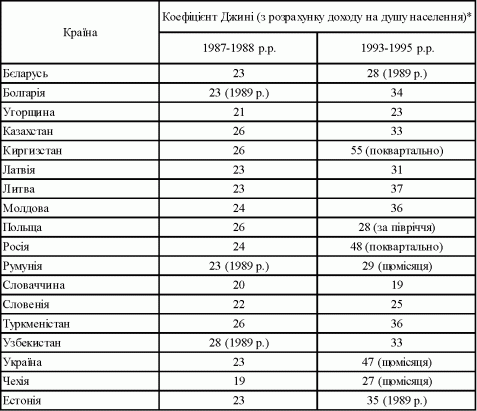 | Країна | Коефіцієнт Джині (з розрахунку доходу на душу населення)* | |
|---|---|---|
| | 1987-1988 р.р. | 1993-1995 р.р. |
| Бєларусь | 23 | 28 (1989 р.) |
| Болгарія | 23 (1989 р.) | 34 |
| Угорщина | 21 | 23 |
| Казахстан | 26 | 33 |
| Киргизстан | 26 | 55 (поквартально) |
| Латвія | 23 | 31 |
| Литва | 23 | 37 |
| Молдова | 24 | 36 |
| Польща | 26 | 28 (за півріччя) |
| Росія | 24 | 48 (поквартально) |
| Румунія | 23 (1989 р.) | 29 (щомісяця) |
| Словаччина | 20 | 19 |
| Словенія | 22 | 25 |
| Туркменістан | 26 | 36 |
| Узбекистан | 28 (1989 р.) | 33 |
| Україна | 23 | 47 (щомісяця) |
| Чехія | 19 | 27 (щомісяця) |
| Естонія | 23 | 35 (1989 р.) |